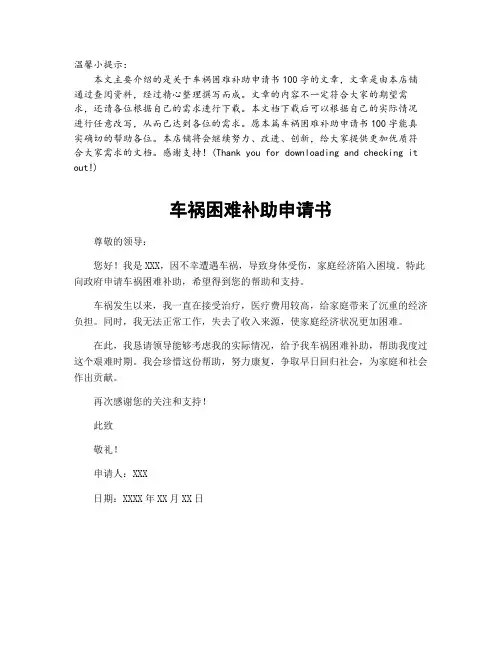 温馨小提示：
本文主要介绍的是关于车祸困难补助申请书100字的文章，文章是由本店铺通过查阅资料，经过精心整理撰写而成。文章的内容不一定符合大家的期望需求，还请各位根据自己的需求进行下载。本文档下载后可以根据自己的实际情况进行任意改写，从而已达到各位的需求。愿本篇车祸困难补助申请书100字能真实确切的帮助各位。本店铺将会继续努力、改进、创新，给大家提供更加优质符合大家需求的文档。感谢支持！(Thank you for downloading and checking it out!)

车祸困难补助申请书

尊敬的领导：

您好！我是XXX，因不幸遭遇车祸，导致身体受伤，家庭经济陷入困境。特此向政府申请车祸困难补助，希望得到您的帮助和支持。

车祸发生以来，我一直在接受治疗，医疗费用较高，给家庭带来了沉重的经济负担。同时，我无法正常工作，失去了收入来源，使家庭经济状况更加困难。

在此，我恳请领导能够考虑我的实际情况，给予我车祸困难补助，帮助我度过这个艰难时期。我会珍惜这份帮助，努力康复，争取早日回归社会，为家庭和社会作出贡献。

再次感谢您的关注和支持！

此致

敬礼！

申请人：XXX

日期：XXXX年XX月XX日